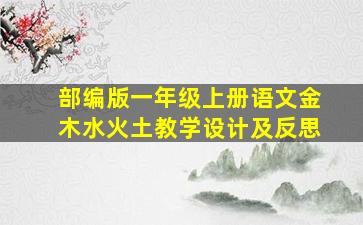 部编版一年级上册语文金木水火土教学设计及反思